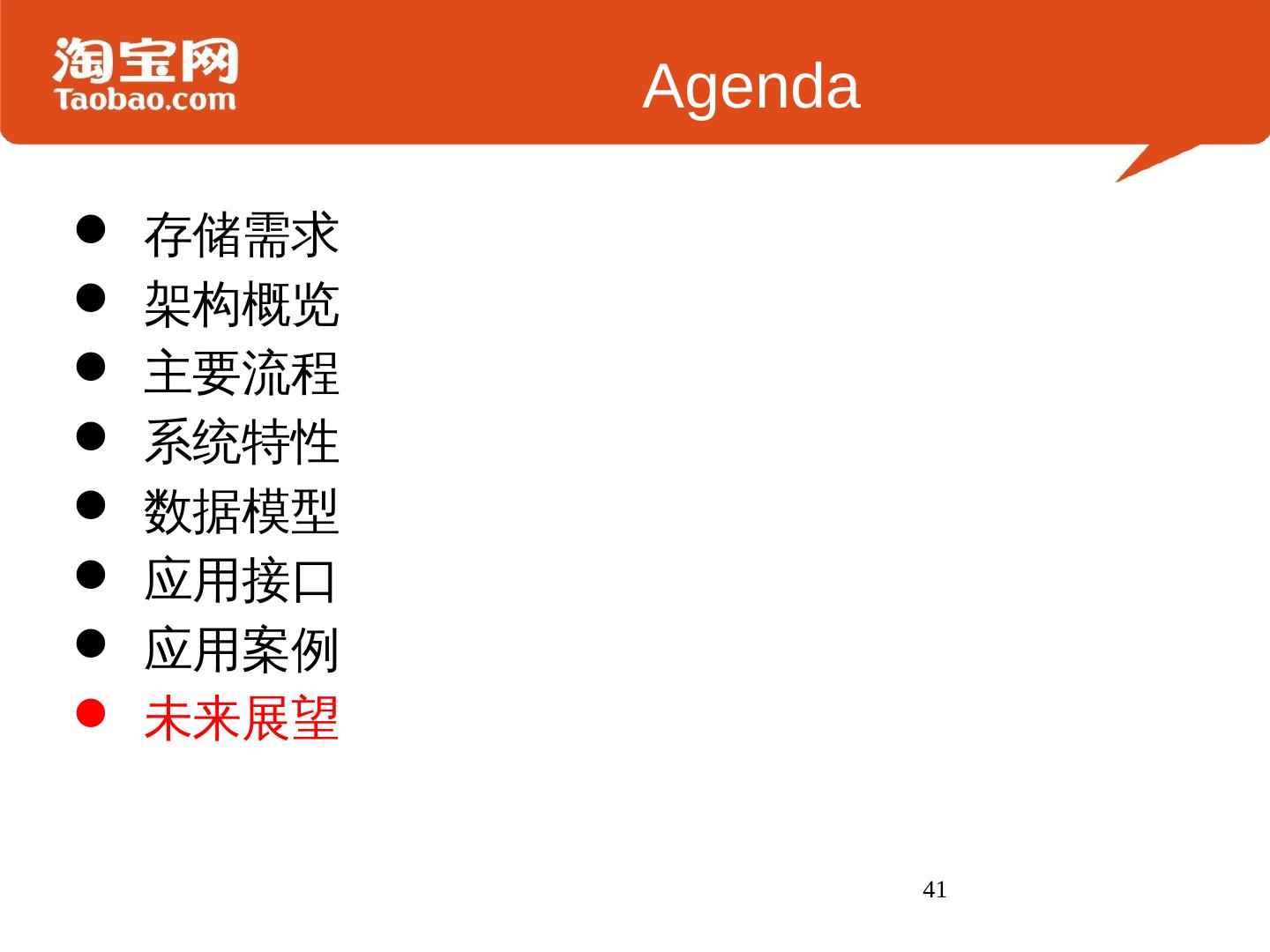 淘宝网
Taobao.com

Agenda

• 存储需求
• 架构概览
• 主要流程
• 系统特性
• 数据模型
• 应用接口
• 应用案例
• 未来展望

41